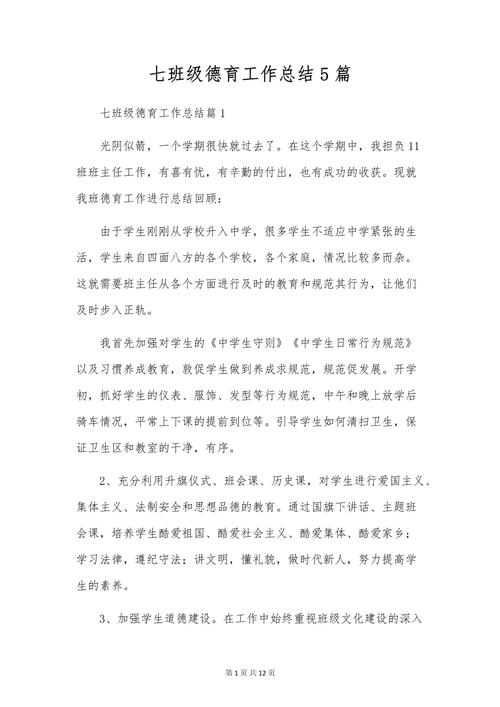 七班级德育工作总结5篇

七班级德育工作总结篇1

光阴似箭，一个学期很快就过去了。在这个学期中，我担负11班班主任工作，有喜有忧，有辛勤的付出，也有成功的收获。现就我班德育工作进行总结回顾：

由于学生刚刚从学校升入中学，很多学生不适应中学紧张的生活，学生来自四面八方的各个学校，各个家庭，情况比较多而杂。这就需要班主任从各个方面进行及时的教育和规范其行为，让他们及时步入正轨。

我首先加强对学生的《中学生守则》《中学生日常行为规范》以及习惯养成教育，敦促学生做到养成求规范，规范促发展。开学初，抓好学生的仪表、服饰、发型等行为规范，中午和晚上放学后骑车情况，平常上下课的提前到位等。引导学生如何清扫卫生，保证卫生区和教室的干净，有序。

2、充分利用升旗仪式、班会课、历史课，对学生进行爱国主义、集体主义、法制安全和思想品德的教育。通过国旗下讲话、主题班会课，培养学生酷爱祖国、酷爱社会主义、酷爱集体、酷爱家乡；学习法律，遵纪守法；讲文明，懂礼貌，做时代新人，努力提高学生的素养。

3、加强学生道德建设。在工作中始终重视班级文化建设的深入

第1页共12页